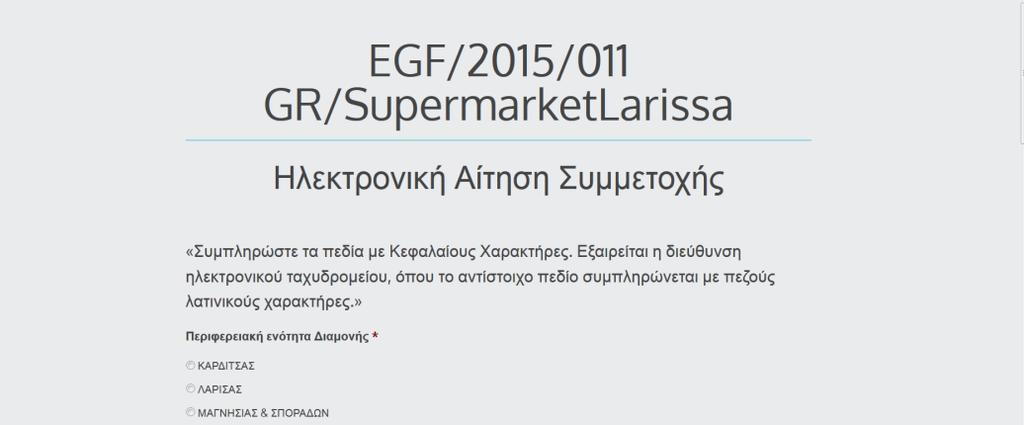 EGF/2015/011 GR/SupermarketLarissa

Ηλεκτρονική Αίτηση Συμμετοχής

«Συμπληρώστε τα πεδία με Κεφαλαίους Χαρακτήρες. Εξαιρείται η διεύθυνση ηλεκτρονικού ταχυδρομείου, όπου το αντίστοιχο πεδίο συμπληρώνεται με πεζούς λατινικούς χαρακτήρες.»

Περιφερειακή ενότητα Διαμονής *

ΚΑΡΔΙΤΣΑΣ

ΛΑΡΙΣΑΣ

ΜΑΓΝΗΣΙΑΣ & ΣΠΟΡΑΔΩΝ